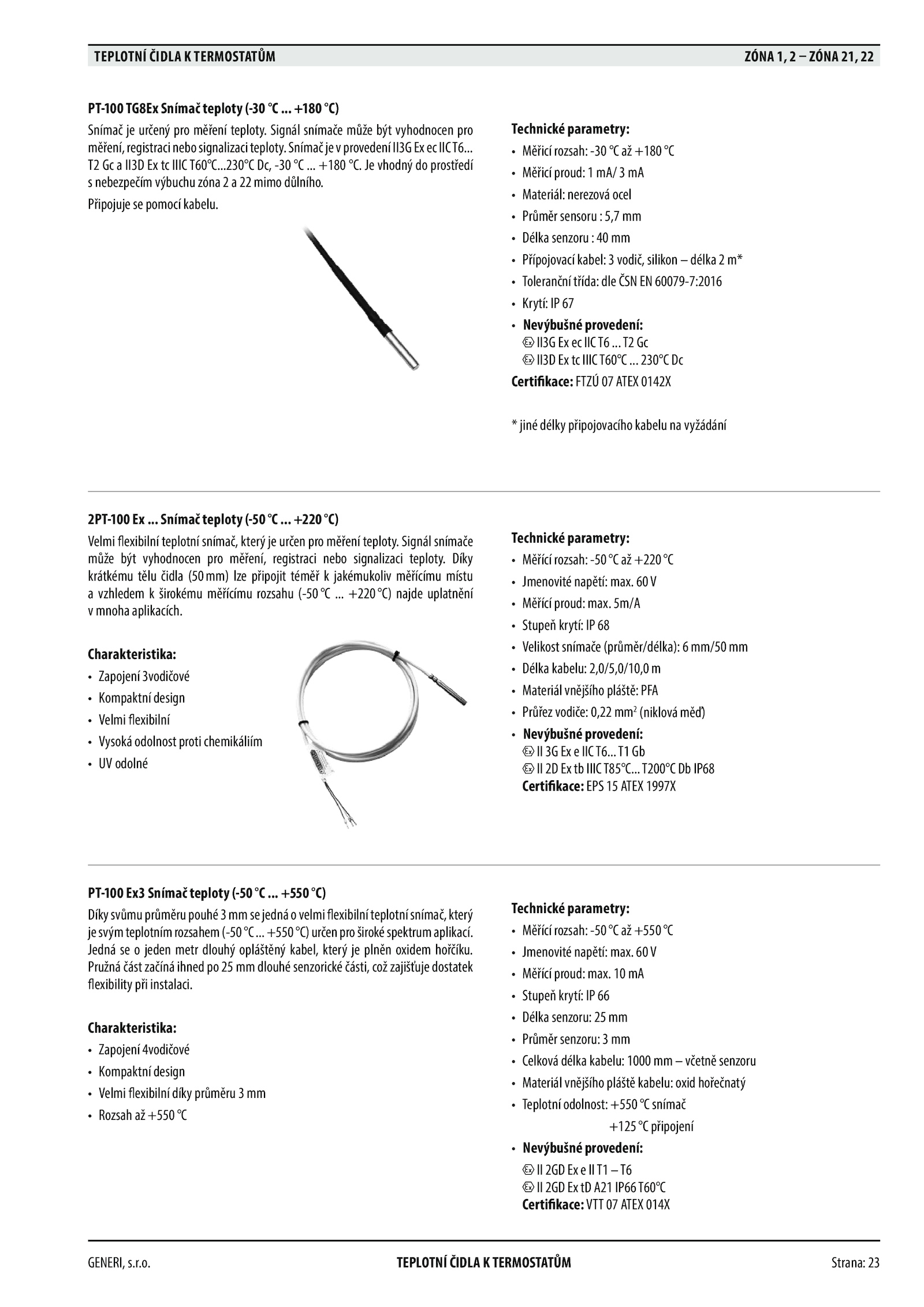 TEPLOTNÍ ČIDLA K TERMOSTATŮM ZÓNA 1, 2 – ZÓNA 21, 22

PT-100 TG8Ex Snímač teploty (-30 °C ... +180 °C)

Snímač je určený pro měření teploty. Signál snímače může být vyhodnocen pro měření, registraci nebo signalizaci teploty. Snímač je v provedení II3G Ex ec IIC T6... T2 Gc a II3D Ex tc IIIC T60°C...230°C Dc, -30 °C ... +180 °C. Je vhodný do prostředí s nebezpečím výbuchu zóna 2 a 22 mimo důlního.

Připojuje se pomocí kabelu.

Technické parametry:
• Měřicí rozsah: -30 °C až +180 °C
• Měřicí proud: 1 mA/ 3 mA
• Materiál: nerezová ocel
• Průměr sensoru : 5,7 mm
• Délka senzoru : 40 mm
• Přípojovací kabel: 3 vodič, silikon – délka 2 m*
• Toleranční třída: dle ČSN EN 60079-7:2016
• Krytí: IP 67
• Nevýbušné provedení:
II3G Ex ec IIC T6 ... T2 Gc
II3D Ex tc IIIC T60°C ... 230°C Dc
Certifikace: FTZÚ 07 ATEX 0142X

* jiné délky připojovacího kabelu na vyžádání

2PT-100 Ex ... Snímač teploty (-50 °C ... +220 °C)

Velmi flexibilní teplotní snímač, který je určen pro měření teploty. Signál snímače může být vyhodnocen pro měření, registraci nebo signalizaci teploty. Díky krátkému tělu čidla (50 mm) lze připojit téměř k jakémukoliv měřícímu místu a vzhledem k širokému měřícímu rozsahu (-50 °C ... +220 °C) najde uplatnění v mnoha aplikacích.

Charakteristika:
• Zapojení 3vodičové
• Kompaktní design
• Velmi flexibilní
• Vysoká odolnost proti chemikáliím
• UV odolné

Technické parametry:
• Měřící rozsah: -50 °C až +220 °C
• Jmenovité napětí: max. 60 V
• Měřící proud: max. 5m/A
• Stupeň krytí: IP 68
• Velikost snímače (průměr/délka): 6 mm/50 mm
• Délka kabelu: 2,0/5,0/10,0 m
• Materiál vnějšího pláště: PFA
• Průřez vodiče: 0,22 mm$^2$ (niklová měď)
• Nevýbušné provedení:
II 3G Ex e IIC T6... T1 Gb
II 2D Ex tb IIIC T85°C... T200°C Db IP68
Certifikace: EPS 15 ATEX 1997X

PT-100 Ex3 Snímač teploty (-50 °C ... +550 °C)

Díky svůmu průměru pouhé 3 mm se jedná o velmi flexibilní teplotní snímač, který je svým teplotním rozsahem (-50 °C ... +550 °C) určen pro široké spektrum aplikací. Jedná se o jeden metr dlouhý opláštěný kabel, který je plněn oxidem hořčíku. Pružná část začíná ihned po 25 mm dlouhé senzorické části, což zajišťuje dostatek flexibility při instalaci.

Charakteristika:
• Zapojení 4vodičové
• Kompaktní design
• Velmi flexibilní díky průměru 3 mm
• Rozsah až +550 °C

Technické parametry:
• Měřící rozsah: -50 °C až +550 °C
• Jmenovité napětí: max. 60 V
• Měřící proud: max. 10 mA
• Stupeň krytí: IP 66
• Délka senzoru: 25 mm
• Průměr senzoru: 3 mm
• Celková délka kabelu: 1000 mm – včetně senzoru
• Materiál vnějšího pláště kabelu: oxid hořečnatý
• Teplotní odolnost: +550 °C snímač
+125 °C připojení
• Nevýbušné provedení:
II 2GD Ex e II T1 – T6
II 2GD Ex tD A21 IP66 T60°C
Certifikace: VTT 07 ATEX 014X

GENERI, s.r.o. TEPLOTNÍ ČIDLA K TERMOSTATŮM Strana: 23